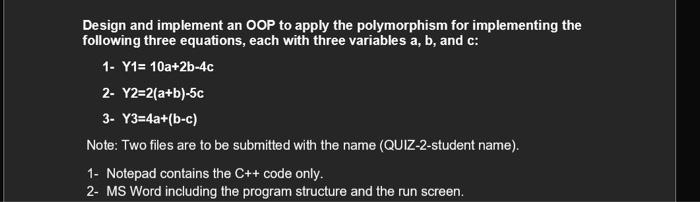 Design and implement an OOP to apply the polymorphism for implementing the following three equations, each with three variables a, b, and c:

1- Y1= 10a+2b-4c

2- Y2=2(a+b)-5c

3- Y3=4a+(b-c)

Note: Two files are to be submitted with the name (QUIZ-2-student name).

1- Notepad contains the C++ code only.
2- MS Word including the program structure and the run screen.